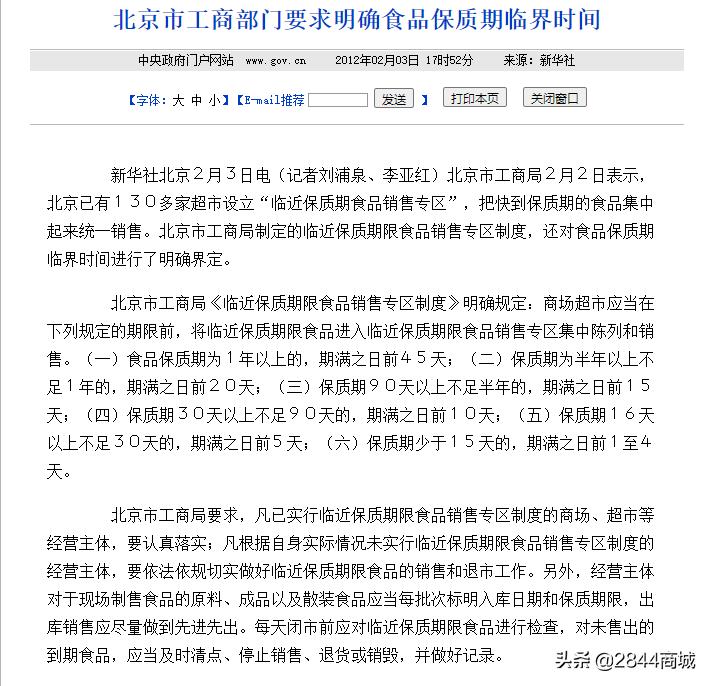 北京市工商部门要求明确食品保质期临界时间

中央政府门户网站 www.gov.cn 2012年02月03日 17时52分 来源：新华社

【字体：大 中 小】【E-mail推荐 发送 】 打印本页 关闭窗口

新华社北京２月３日电（记者刘浦泉、李亚红）北京市工商局２月２日表示，北京已有１３０多家超市设立“临近保质期食品销售专区”，把快到保质期的食品集中起来统一销售。北京市工商局制定的临近保质期限食品销售专区制度，还对食品保质期临界时间进行了明确界定。

北京市工商局《临近保质期限食品销售专区制度》明确规定：商场超市应当在下列规定的期限前，将临近保质期限食品进入临近保质期限食品销售专区集中陈列和销售。（一）食品保质期为１年以上的，期满之日前４５天；（二）保质期为半年以上不足１年的，期满之日前２０天；（三）保质期９０天以上不足半年的，期满之日前１５天；（四）保质期３０天以上不足９０天的，期满之日前１０天；（五）保质期１６天以上不足３０天的，期满之日前５天；（六）保质期少于１５天的，期满之日前１至４天。

北京市工商局要求，凡已实行临近保质期限食品销售专区制度的商场、超市等经营主体，要认真落实；凡根据自身实际情况未实行临近保质期限食品销售专区制度的经营主体，要依法依规切实做好临近保质期限食品的销售和退市工作。另外，经营主体对于现场制售食品的原料、成品以及散装食品应当每批次标明入库日期和保质期限，出库销售应尽量做到先进先出。每天闭市前应对临近保质期限食品进行检查，对未售出的到期食品，应当及时清点、停止销售、退货或销毁，并做好记录。

头条 @2844商城